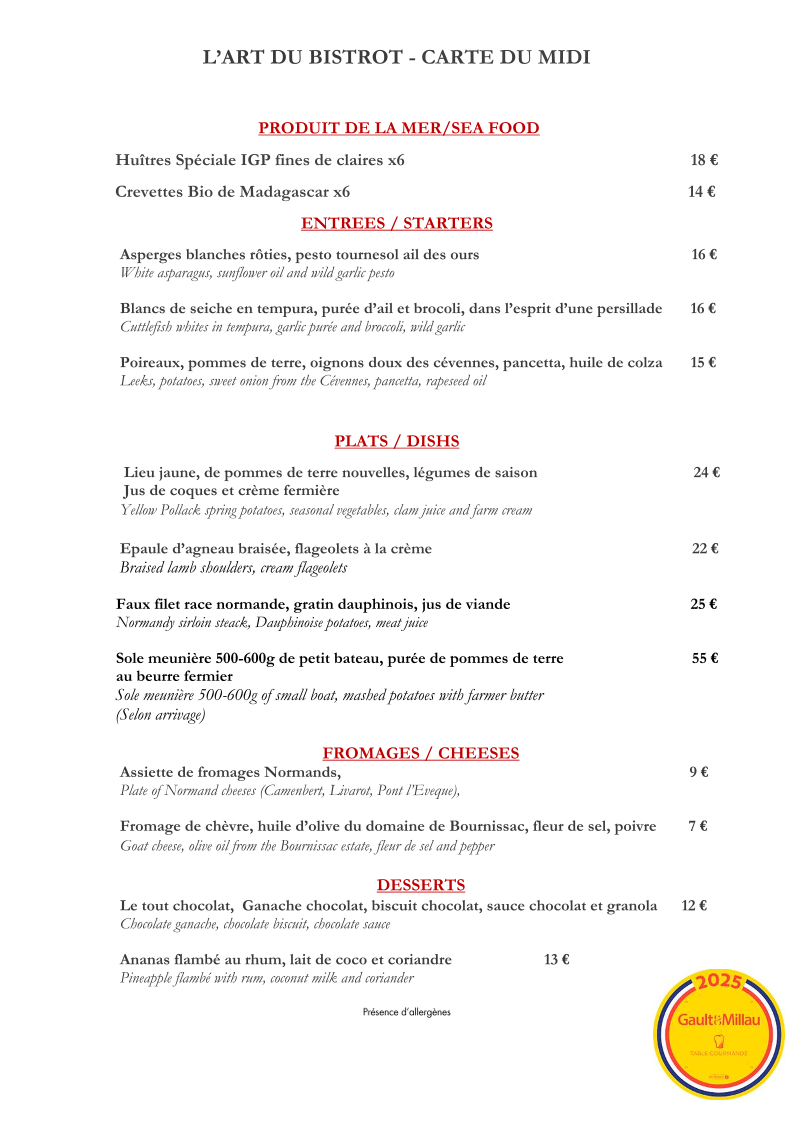 L'ART DU BISTROT - CARTE DU MIDI

PRODUIT DE LA MER/SEA FOOD

Huîtres Spéciale IGP fines de claires x6 18 €

Crevettes Bio de Madagascar x6 14 €

ENTREES / STARTERS

Asperges blanches rôties, pesto tournesol ail des ours 16 €
White asparagus, sunflower oil and wild garlic pesto

Blancs de seiche en tempura, purée d'ail et brocoli, dans l'esprit d'une persillade 16 €
Cuttlefish whites in tempura, garlic purée and broccoli, wild garlic

Poireaux, pommes de terre, oignons doux des cévennes, pancetta, huile de colza 15 €
Leeks, potatoes, sweet onion from the Cévennes, pancetta, rapeseed oil

PLATS / DISHS

Lieu jaune, de pommes de terre nouvelles, légumes de saison 24 €
Jus de coques et crème fermière
Yellow Pollack spring potatoes, seasonal vegetables, clam juice and farm cream

Epaule d'agneau braisée, flageolets à la crème 22 €
Braised lamb shoulders, cream flageolets

Faux filet race normande, gratin dauphinois, jus de viande 25 €
Normandy sirloin steack, Dauphinoise potatoes, meat juice

Sole meunière 500-600g de petit bateau, purée de pommes de terre au beurre fermier 55 €
Sole meunière 500-600g of small boat, mashed potatoes with farmer butter
(Selon arrivage)

FROMAGES / CHEESES

Assiette de fromages Normands, 9 €
Plate of Normand cheeses (Camenbert, Livarot, Pont l'Eveque),

Fromage de chèvre, huile d'olive du domaine de Bournissac, fleur de sel, poivre 7 €
Goat cheese, olive oil from the Bournissac estate, fleur de sel and pepper

DESSERTS

Le tout chocolat, Ganache chocolat, biscuit chocolat, sauce chocolat et granola 12 €
Chocolate ganache, chocolate biscuit, chocolate sauce

Ananas flambé au rhum, lait de coco et coriandre 13 €
Pineapple flambé with rum, coconut milk and coriander

Présence d'allergènes

2025
Gault&Millau
TABLE GOURMANDE